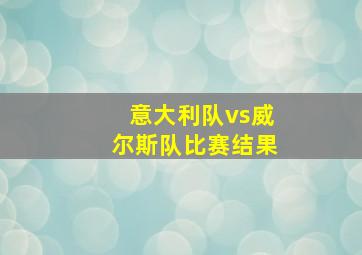 意大利队vs威尔斯队比赛结果